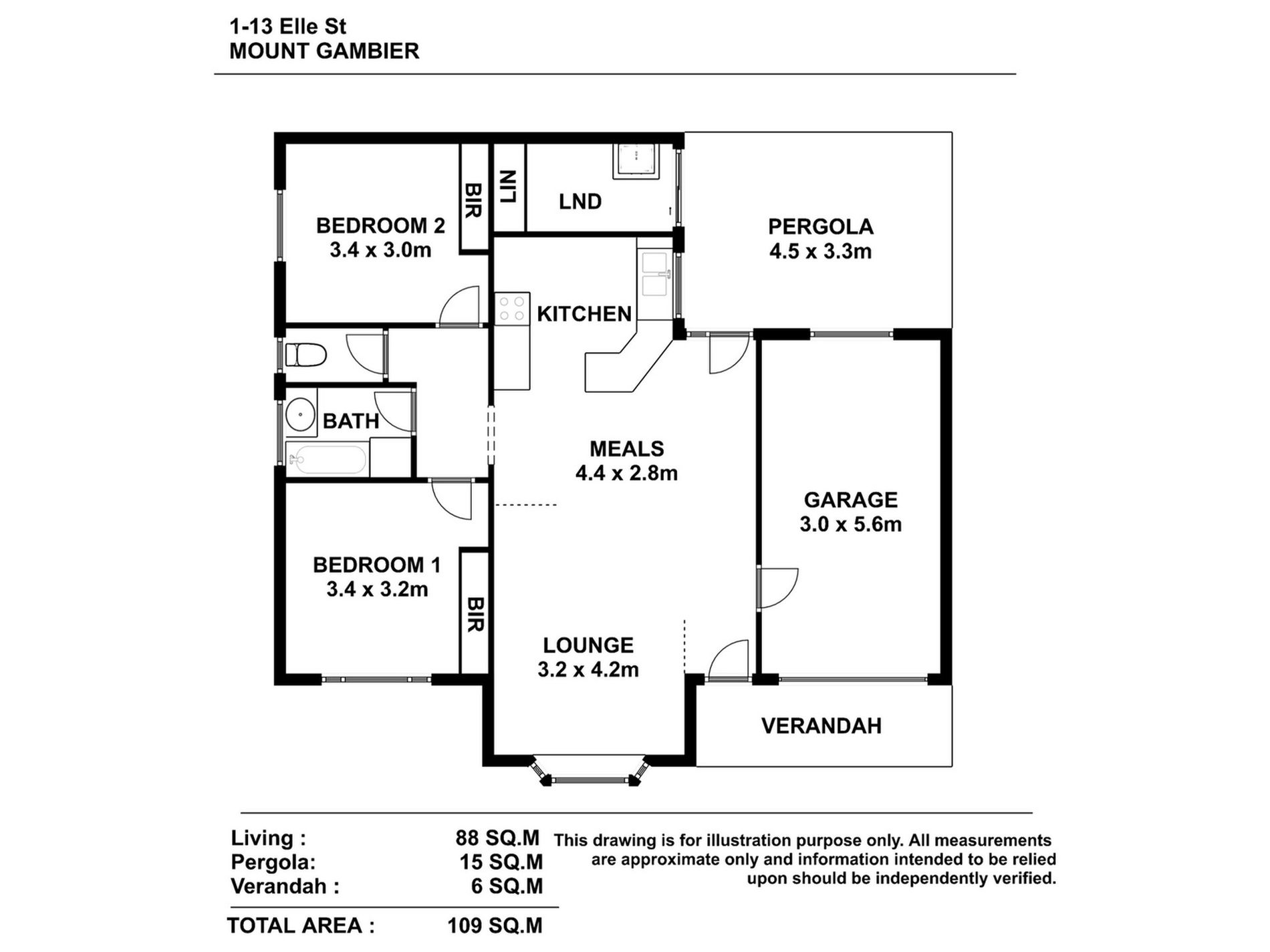 1-13 Elle St
MOUNT GAMBIER

BEDROOM 2
3.4 x 3.0m

BIR

LIN

LND

PERGOLA
4.5 x 3.3m

KITCHEN

BATH

MEALS
4.4 x 2.8m

GARAGE
3.0 x 5.6m

BEDROOM 1
3.4 x 3.2m

BIR

LOUNGE
3.2 x 4.2m

VERANDAH

| Living : | 88 SQ.M |
|---|---|
| Pergola: | 15 SQ.M |
| Verandah : | 6 SQ.M |
| TOTAL AREA : | 109 SQ.M |

This drawing is for illustration purpose only. All measurements are approximate only and information intended to be relied upon should be independently verified.